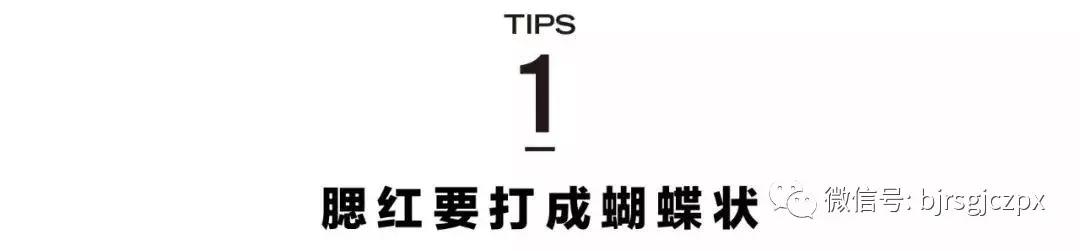 TIPS

1

腮红要打成蝴蝶状

微信号: bjrsgjczpx